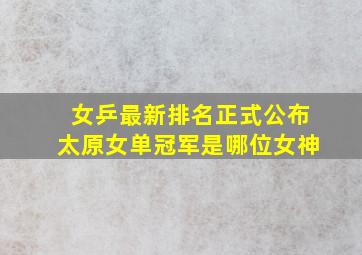 女乒最新排名正式公布
太原女单冠军是哪位女神